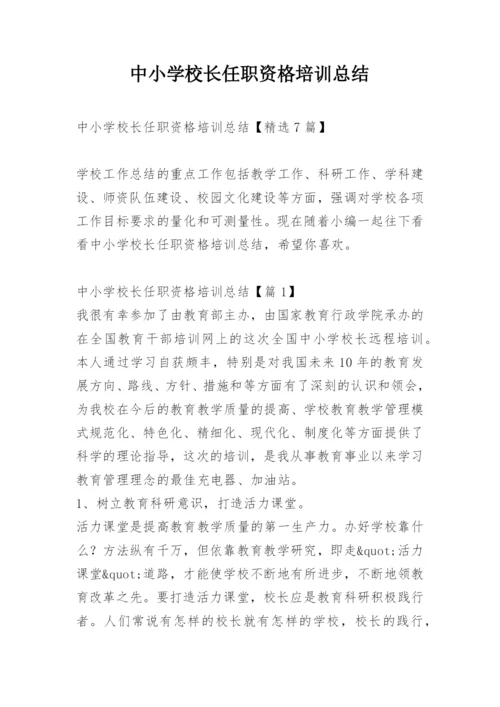 中小学校长任职资格培训总结

中小学校长任职资格培训总结【精选7篇】

学校工作总结的重点工作包括教学工作、科研工作、学科建设、师资队伍建设、校园文化建设等方面，强调对学校各项工作目标要求的量化和可测量性。现在随着小编一起往下看看中小学校长任职资格培训总结，希望你喜欢。

中小学校长任职资格培训总结【篇1】
我很有幸参加了由教育部主办，由国家教育行政学院承办的在全国教育干部培训网上的这次全国中小学校长远程培训。本人通过学习自获颇丰，特别是对我国未来10年的教育发展方向、路线、方针、措施和等方面有了深刻的认识和领会，为我校在今后的教育教学质量的提高、学校教育教学管理模式规范化、特色化、精细化、现代化、制度化等方面提供了科学的理论指导，这次的培训，是我从事教育事业以来学习教育管理理念的最佳充电器、加油站。
1、树立教育科研意识，打造活力课堂。
活力课堂是提高教育教学质量的第一生产力。办好学校靠什么？方法纵有千万，但依靠教育教学研究，即走&quot;活力课堂&quot;道路，才能使学校不断地有所进步，不断地领教育改革之先。要打造活力课堂，校长应是教育科研积极践行者。人们常说有怎样的校长就有怎样的学校，校长的践行，